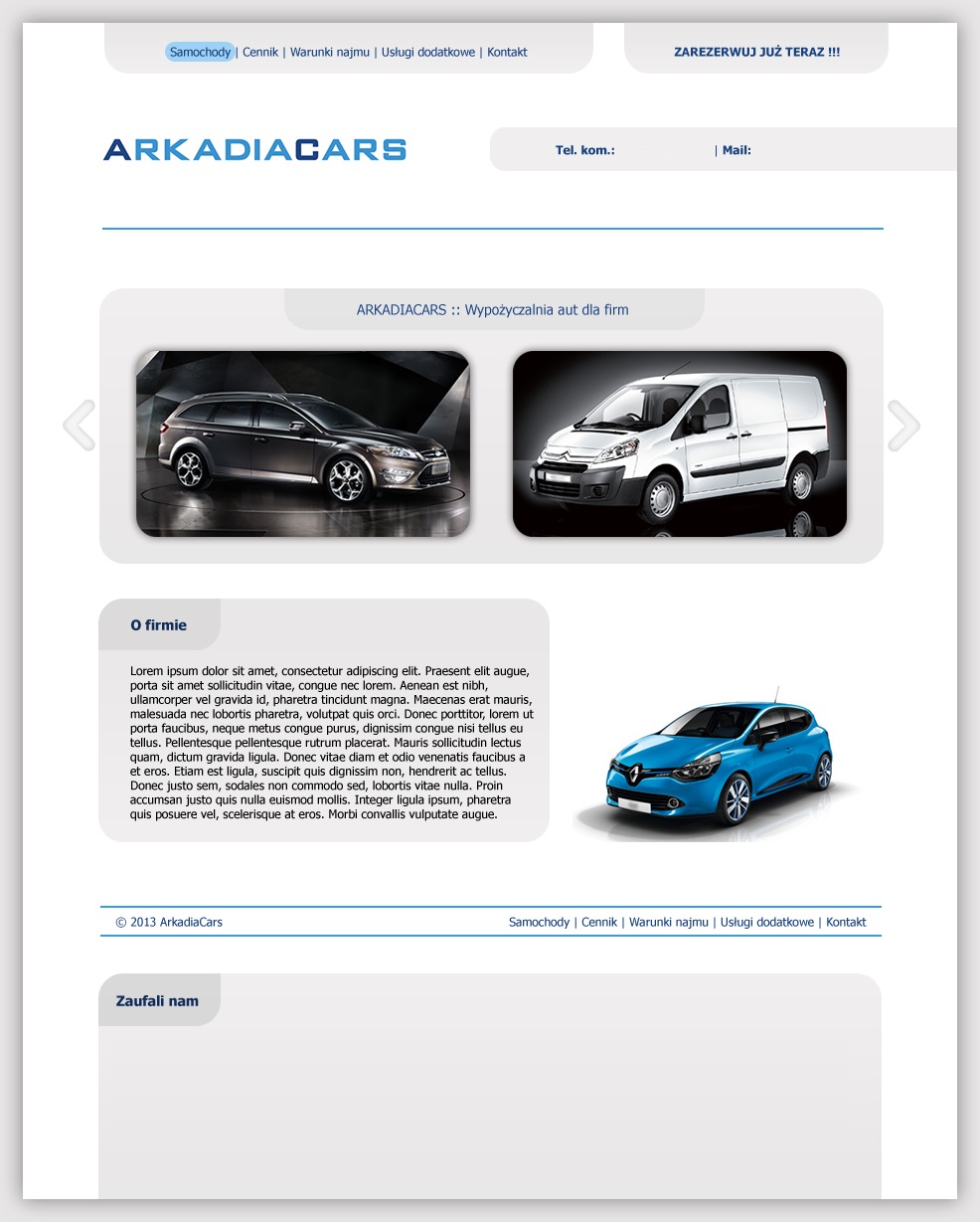 Samochody | Cennik | Warunki najmu | Usługi dodatkowe | Kontakt

ZAREZERWUJ JUŻ TERAZ !!!

ARKADIACARS

Tel. kom.: | Mail:

ARKADIACARS :: Wypożyczalnia aut dla firm

O firmie

Lorem ipsum dolor sit amet, consectetur adipiscing elit. Praesent elit augue, porta sit amet sollicitudin vitae, congue nec lorem. Aenean est nibh, ullamcorper vel gravida id, pharetra tincidunt magna. Maecenas erat mauris, malesuada nec lobortis pharetra, volutpat quis orci. Donec porttitor, lorem ut porta faucibus, neque metus congue purus, dignissim congue nisi tellus eu tellus. Pellentesque pellentesque rutrum placerat. Mauris sollicitudin lectus quam, dictum gravida ligula. Donec vitae diam et odio venenatis faucibus a et eros. Etiam est ligula, suscipit quis dignissim non, hendrerit ac tellus. Donec justo sem, sodales non commodo sed, lobortis vitae nulla. Proin accumsan justo quis nulla euismod mollis. Integer ligula ipsum, pharetra quis posuere vel, scelerisque at eros. Morbi convallis vulputate augue.

© 2013 ArkadiaCars

Samochody | Cennik | Warunki najmu | Usługi dodatkowe | Kontakt

Zaufali nam